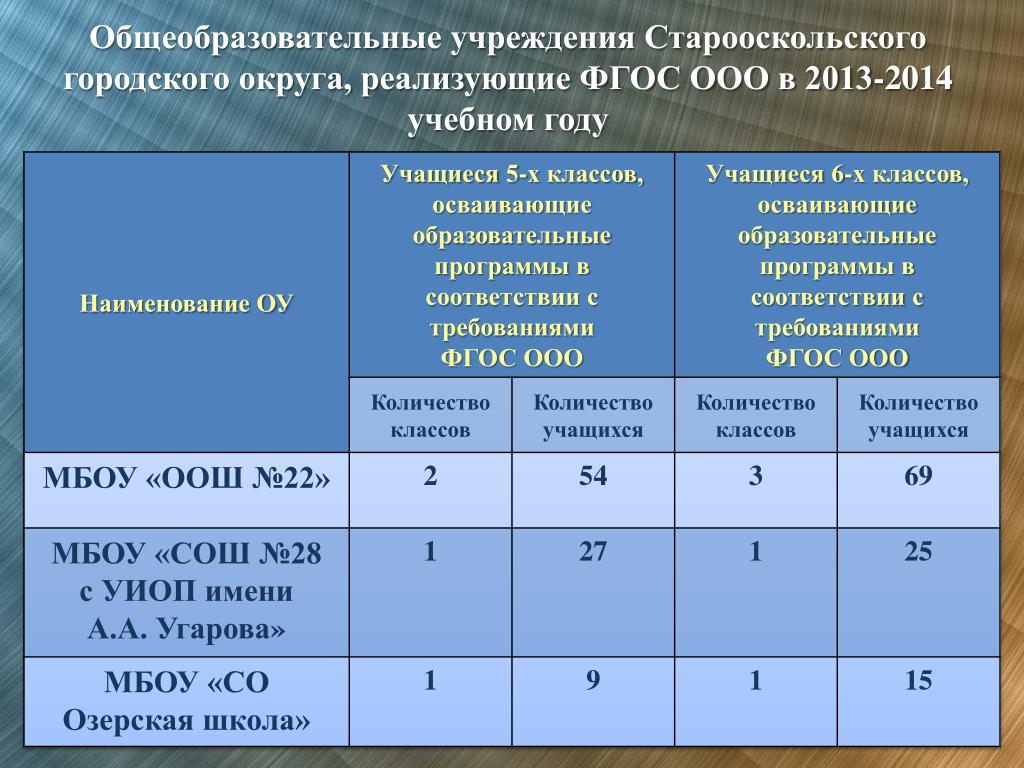 Общеобразовательные учреждения Старооскольского городского округа, реализующие ФГОС ООО в 2013-2014 учебном году

| Наименование ОУ | Учащиеся 5-х классов, осваивающие образовательные программы в соответствии с требованиями ФГОС ООО | | Учащиеся 6-х классов, осваивающие образовательные программы в соответствии с требованиями ФГОС ООО | |
|---|---|---|---|---|
| | Количество классов | Количество учащихся | Количество классов | Количество учащихся |
| МБОУ «ООШ №22» | 2 | 54 | 3 | 69 |
| МБОУ «СОШ №28 с УИОП имени А.А. Угарова» | 1 | 27 | 1 | 25 |
| МБОУ «СО Озерская школа» | 1 | 9 | 1 | 15 |